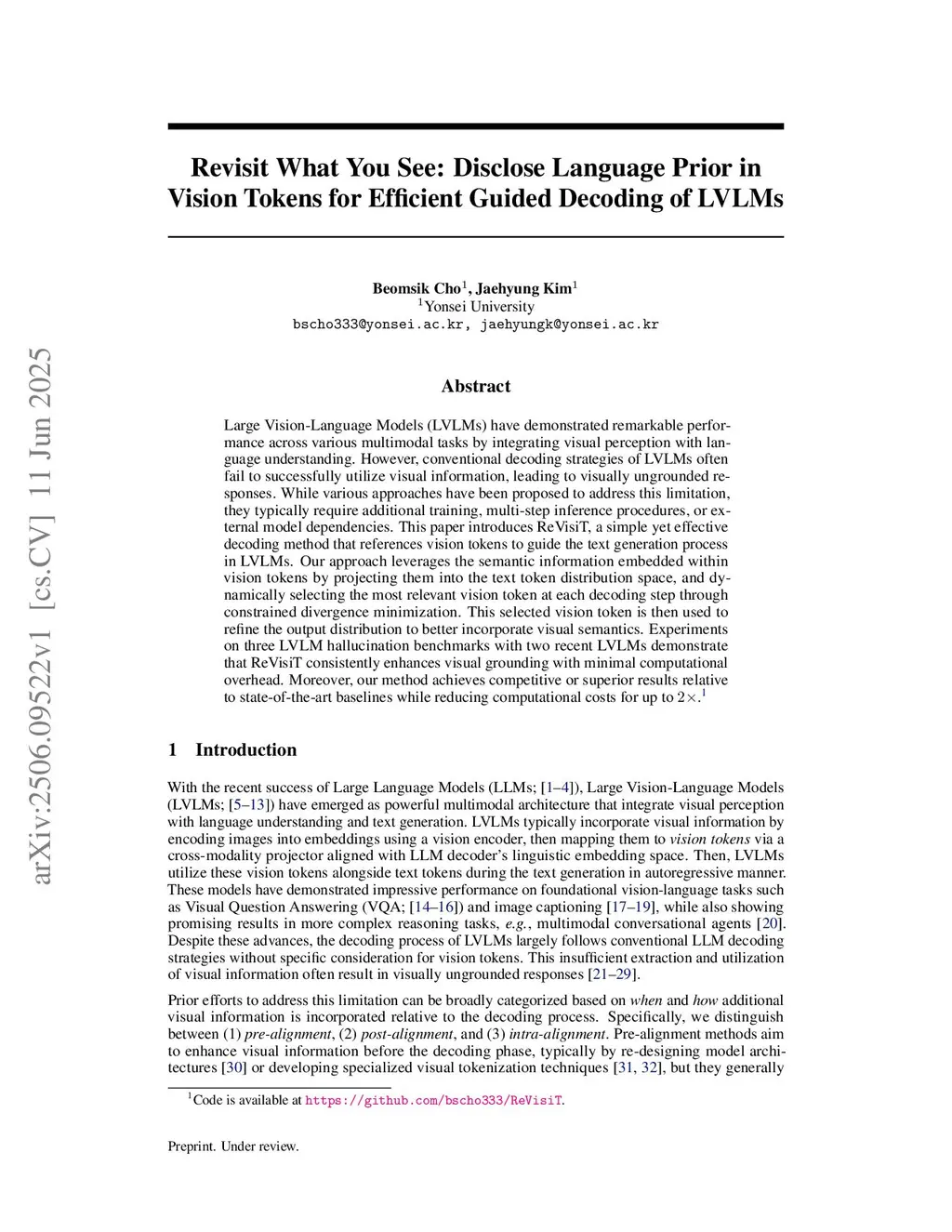 arXiv:2506.09522v1 [cs.CV] 11 Jun 2025

Revisit What You See: Disclose Language Prior in Vision Tokens for Efficient Guided Decoding of LVLMs

Beomsik Cho$^1$, Jaehyung Kim$^1$
$^1$Yonsei University
bscho333@yonsei.ac.kr, jaehyungk@yonsei.ac.kr

Abstract

Large Vision-Language Models (LVLMs) have demonstrated remarkable performance across various multimodal tasks by integrating visual perception with language understanding. However, conventional decoding strategies of LVLMs often fail to successfully utilize visual information, leading to visually ungrounded responses. While various approaches have been proposed to address this limitation, they typically require additional training, multi-step inference procedures, or external model dependencies. This paper introduces ReVisiT, a simple yet effective decoding method that references vision tokens to guide the text generation process in LVLMs. Our approach leverages the semantic information embedded within vision tokens by projecting them into the text token distribution space, and dynamically selecting the most relevant vision token at each decoding step through constrained divergence minimization. This selected vision token is then used to refine the output distribution to better incorporate visual semantics. Experiments on three LVLM hallucination benchmarks with two recent LVLMs demonstrate that ReVisiT consistently enhances visual grounding with minimal computational overhead. Moreover, our method achieves competitive or superior results relative to state-of-the-art baselines while reducing computational costs for up to $2\times$.$^1$

1 Introduction

With the recent success of Large Language Models (LLMs; [1–4]), Large Vision-Language Models (LVLMs; [5–13]) have emerged as powerful multimodal architecture that integrate visual perception with language understanding and text generation. LVLMs typically incorporate visual information by encoding images into embeddings using a vision encoder, then mapping them to vision tokens via a cross-modality projector aligned with LLM decoder's linguistic embedding space. Then, LVLMs utilize these vision tokens alongside text tokens during the text generation in autoregressive manner. These models have demonstrated impressive performance on foundational vision-language tasks such as Visual Question Answering (VQA; [14–16]) and image captioning [17–19], while also showing promising results in more complex reasoning tasks, e.g., multimodal conversational agents [20]. Despite these advances, the decoding process of LVLMs largely follows conventional LLM decoding strategies without specific consideration for vision tokens. This insufficient extraction and utilization of visual information often result in visually ungrounded responses [21–29].

Prior efforts to address this limitation can be broadly categorized based on when and how additional visual information is incorporated relative to the decoding process. Specifically, we distinguish between (1) pre-alignment, (2) post-alignment, and (3) intra-alignment. Pre-alignment methods aim to enhance visual information before the decoding phase, typically by re-designing model architectures [30] or developing specialized visual tokenization techniques [31, 32], but they generally

$^1$Code is available at https://github.com/bscho333/ReVisiT.

Preprint. Under review.